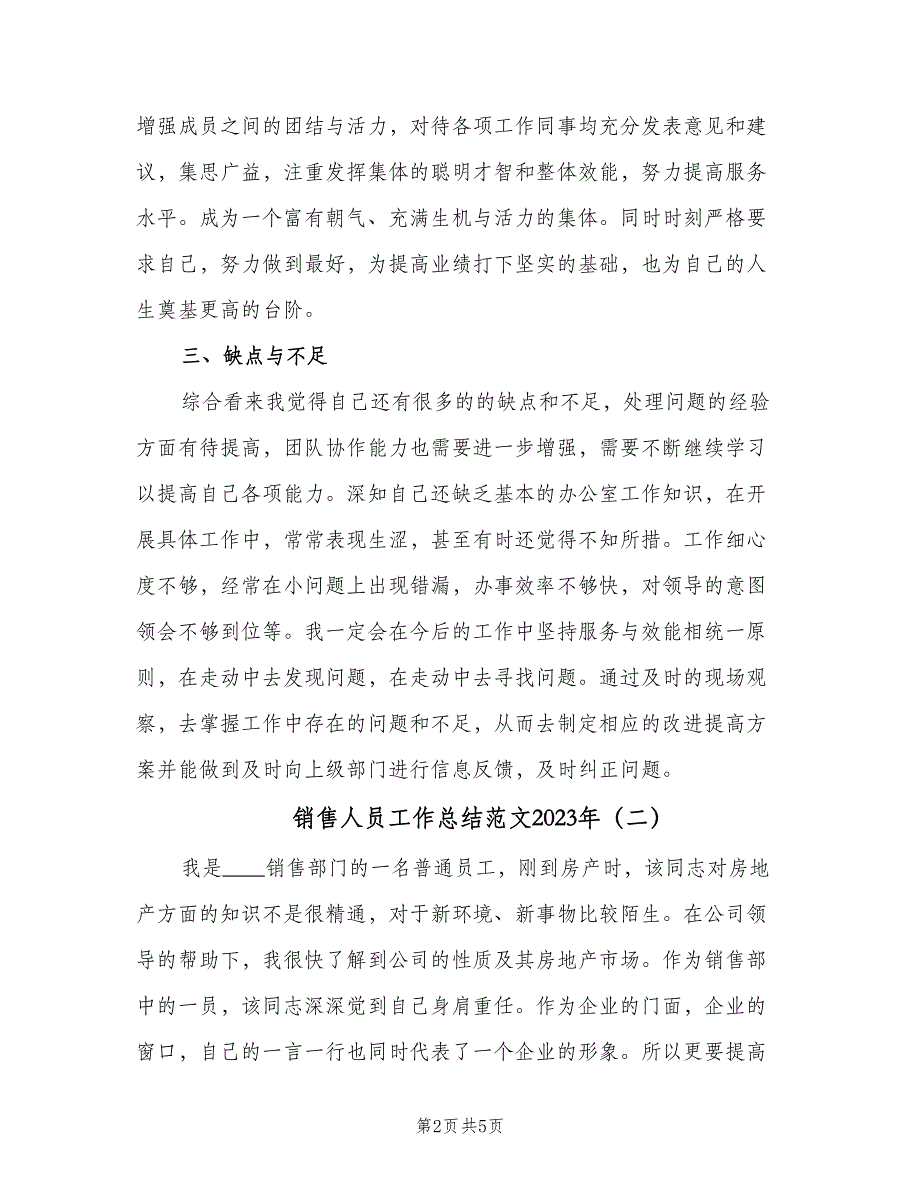 增强成员之间的团结与活力，对待各项工作同事均充分发表意见和建议，集思广益，注重发挥集体的聪明才智和整体效能，努力提高服务水平。成为一个富有朝气、充满生机与活力的集体。同时时刻严格要求自己，努力做到最好，为提高业绩打下坚实的基础，也为自己的人生奠基更高的台阶。

三、缺点与不足

综合看来我觉得自己还有很多的的缺点和不足，处理问题的经验方面有待提高，团队协作能力也需要进一步增强，需要不断继续学习以提高自己各项能力。深知自己还缺乏基本的办公室工作知识，在开展具体工作中，常常表现生涩，甚至有时还觉得不知所措。工作细心度不够，经常在小问题上出现错漏，办事效率不够快，对领导的意图领会不够到位等。我一定会在今后的工作中坚持服务与效能相统一原则，在走动中去发现问题，在走动中去寻找问题。通过及时的现场观察，去掌握工作中存在的问题和不足，从而去制定相应的改进提高方案并能做到及时向上级部门进行信息反馈，及时纠正问题。

销售人员工作总结范文2023年（二）

我是____销售部门的一名普通员工，刚到房产时，该同志对房地产方面的知识不是很精通，对于新环境、新事物比较陌生。在公司领导的帮助下，我很快了解到公司的性质及其房地产市场。作为销售部中的一员，该同志深深觉到自己身肩重任。作为企业的门面，企业的窗口，自己的一言一行也同时代表了一个企业的形象。所以更要提高

第2页 共5页